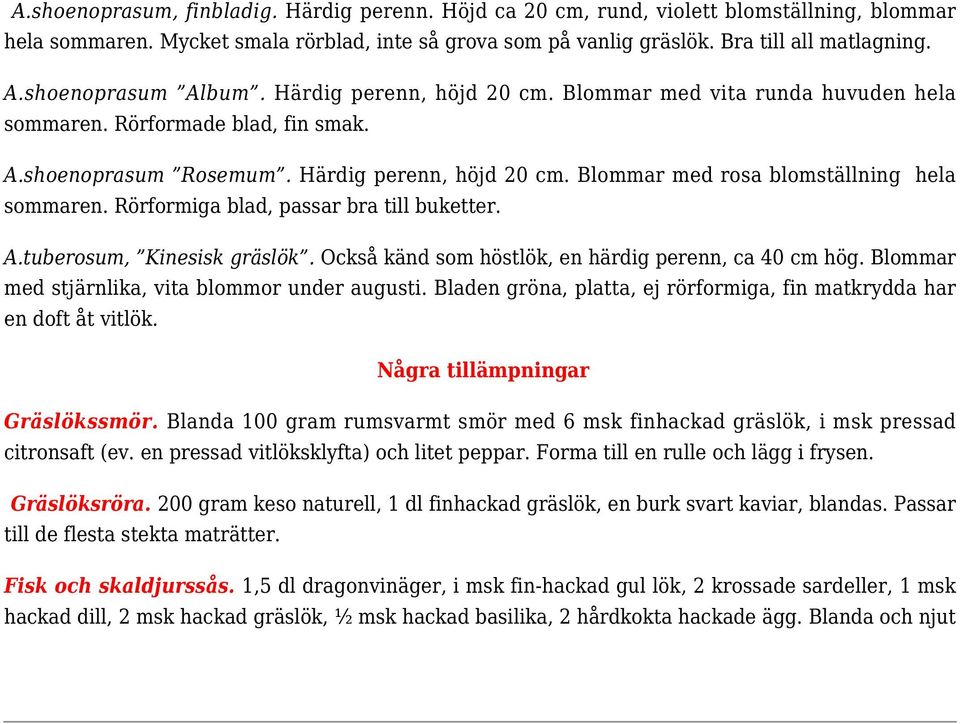 A.shoenoprasum, finbladig. Härdig perenn. Höjd ca 20 cm, rund, violett blomställning, blommar hela sommaren. Mycket smala rörblad, inte så grova som på vanlig gräslök. Bra till all matlagning.

A.shoenoprasum "Album". Härdig perenn, höjd 20 cm. Blommar med vita runda huvuden hela sommaren. Rörformade blad, fin smak.

A.shoenoprasum "Rosemum". Härdig perenn, höjd 20 cm. Blommar med rosa blomställning hela sommaren. Rörformiga blad, passar bra till buketter.

A.tuberosum, "Kinesisk gräslök". Också känd som höstlök, en härdig perenn, ca 40 cm hög. Blommar med stjärnlika, vita blommor under augusti. Bladen gröna, platta, ej rörformiga, fin matkrydda har en doft åt vitlök.

Några tillämpningar

Gräslökssmör. Blanda 100 gram rumsvarmt smör med 6 msk finhackad gräslök, i msk pressad citronsaft (ev. en pressad vitlöksklyfta) och litet peppar. Forma till en rulle och lägg i frysen.

Gräslöksröra. 200 gram keso naturell, 1 dl finhackad gräslök, en burk svart kaviar, blandas. Passar till de flesta stekta maträtter.

Fisk och skaldjurssås. 1,5 dl dragonvinäger, i msk fin-hackad gul lök, 2 krossade sardeller, 1 msk hackad dill, 2 msk hackad gräslök, ½ msk hackad basilika, 2 hårdkokta hackade ägg. Blanda och njut